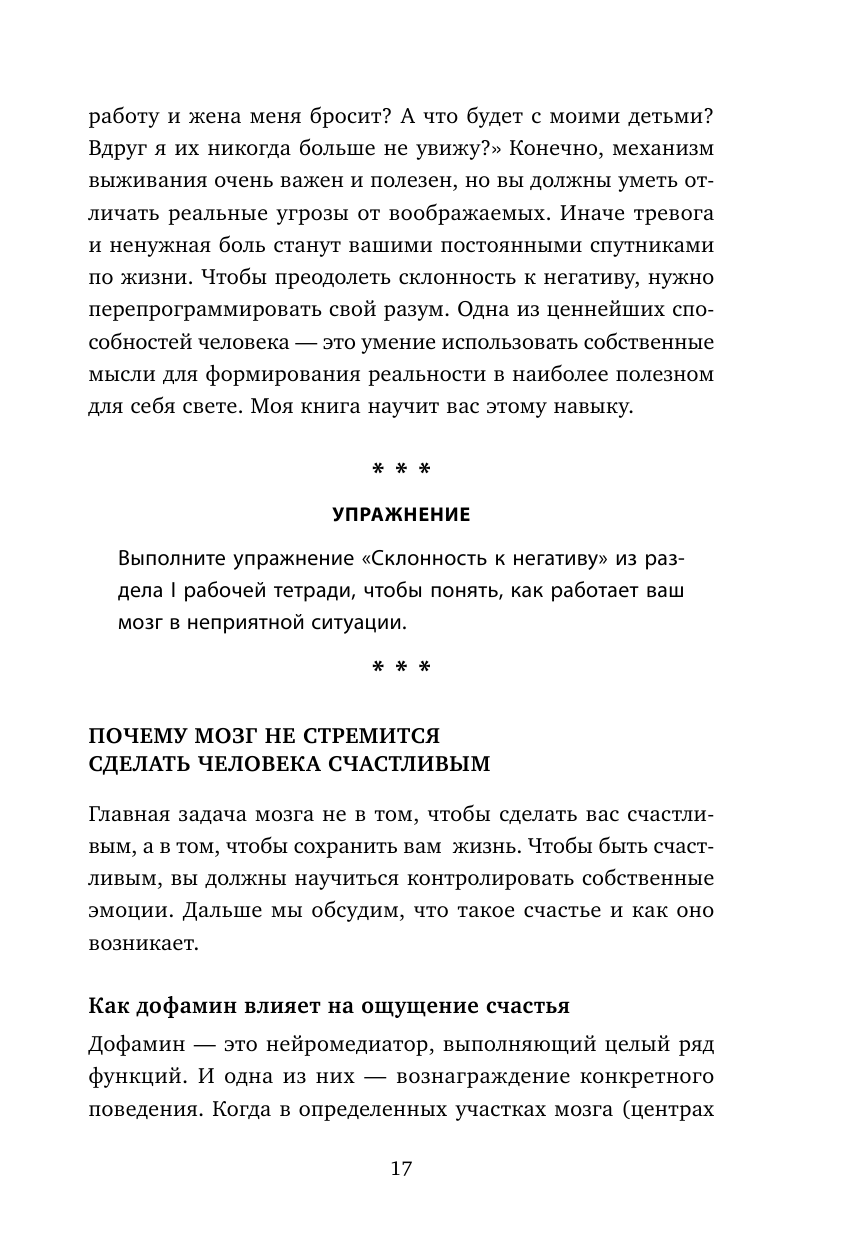 работу и жена меня бросит? А что будет с моими детьми? Вдруг я их никогда больше не увижу?» Конечно, механизм выживания очень важен и полезен, но вы должны уметь отличать реальные угрозы от воображаемых. Иначе тревога и ненужная боль станут вашими постоянными спутниками по жизни. Чтобы преодолеть склонность к негативу, нужно перепрограммировать свой разум. Одна из ценнейших способностей человека — это умение использовать собственные мысли для формирования реальности в наиболее полезном для себя свете. Моя книга научит вас этому навыку.

* * *

УПРАЖНЕНИЕ

Выполните упражнение «Склонность к негативу» из раздела I рабочей тетради, чтобы понять, как работает ваш мозг в неприятной ситуации.

* * *

ПОЧЕМУ МОЗГ НЕ СТРЕМИТСЯ СДЕЛАТЬ ЧЕЛОВЕКА СЧАСТЛИВЫМ

Главная задача мозга не в том, чтобы сделать вас счастливым, а в том, чтобы сохранить вам жизнь. Чтобы быть счастливым, вы должны научиться контролировать собственные эмоции. Дальше мы обсудим, что такое счастье и как оно возникает.

Как дофамин влияет на ощущение счастья

Дофамин — это нейромедиатор, выполняющий целый ряд функций. И одна из них — вознаграждение конкретного поведения. Когда в определенных участках мозга (центрах

17